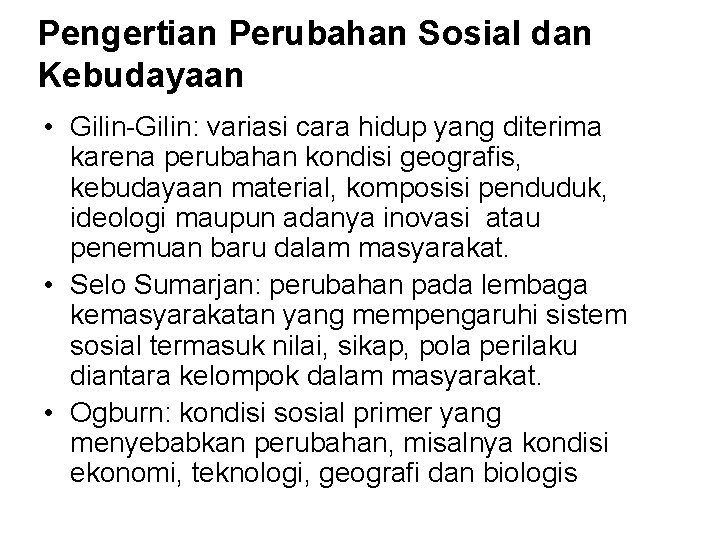 Pengertian Perubahan Sosial dan Kebudayaan

• Gilin-Gilin: variasi cara hidup yang diterima karena perubahan kondisi geografis, kebudayaan material, komposisi penduduk, ideologi maupun adanya inovasi atau penemuan baru dalam masyarakat.
• Selo Sumarjan: perubahan pada lembaga kemasyarakatan yang mempengaruhi sistem sosial termasuk nilai, sikap, pola perilaku diantara kelompok dalam masyarakat.
• Ogburn: kondisi sosial primer yang menyebabkan perubahan, misalnya kondisi ekonomi, teknologi, geografi dan biologis